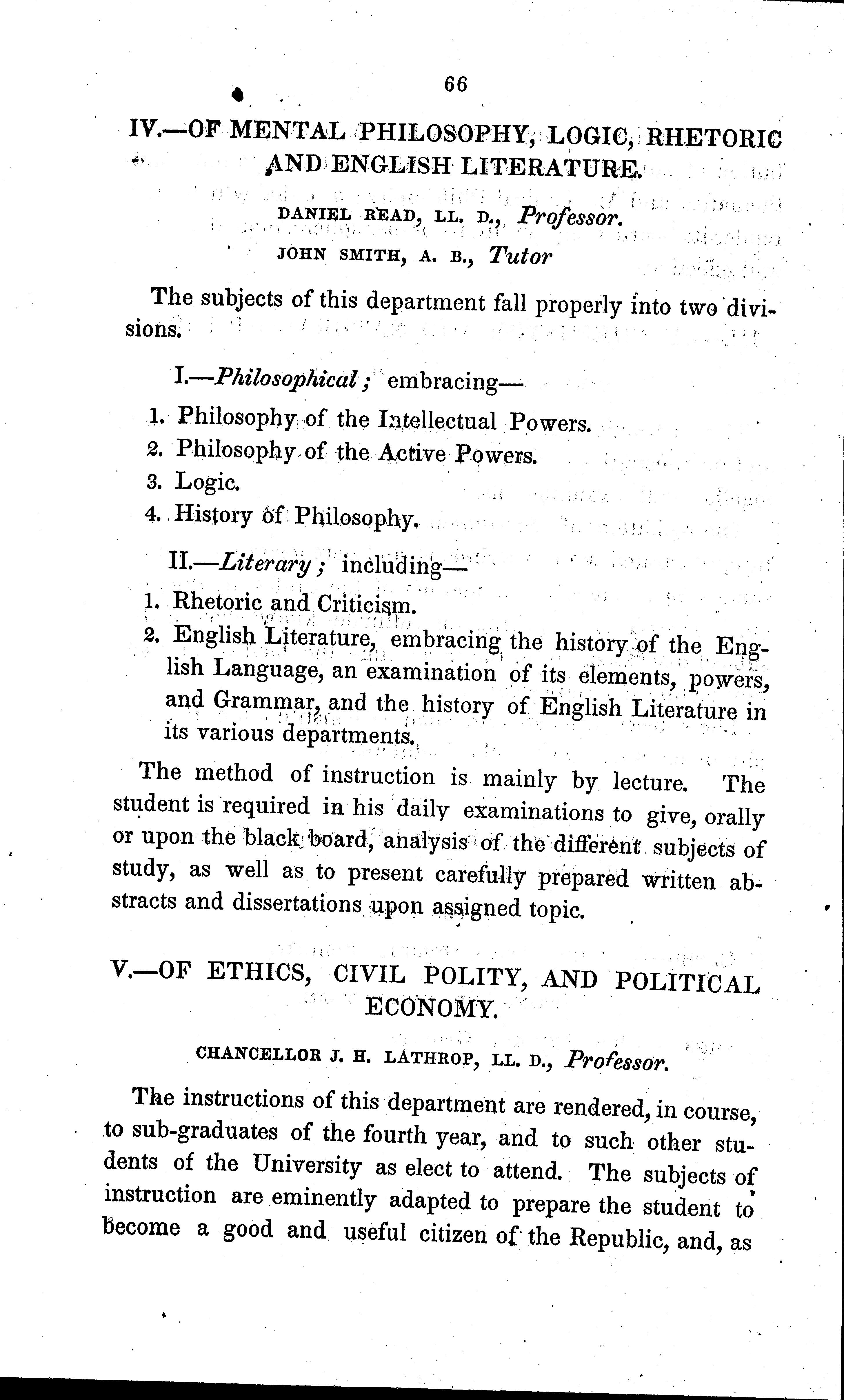 66

IV.—OF MENTAL PHILOSOPHY, LOGIC, RHETORIC AND ENGLISH LITERATURE.

DANIEL READ, LL. D., Professor.

JOHN SMITH, A. B., Tutor

The subjects of this department fall properly into two divisions.

I.—Philosophical; embracing—

1. Philosophy of the Intellectual Powers.
2. Philosophy of the Active Powers.
3. Logic.
4. History of Philosophy.

II.—Literary; including—

1. Rhetoric and Criticism.
2. English Literature, embracing the history of the English Language, an examination of its elements, powers, and Grammar, and the history of English Literature in its various departments.

The method of instruction is mainly by lecture. The student is required in his daily examinations to give, orally or upon the black board, analysis of the different subjects of study, as well as to present carefully prepared written abstracts and dissertations upon assigned topic.

V.—OF ETHICS, CIVIL POLITY, AND POLITICAL ECONOMY.

CHANCELLOR J. H. LATHROP, LL. D., Professor.

The instructions of this department are rendered, in course, to sub-graduates of the fourth year, and to such other students of the University as elect to attend. The subjects of instruction are eminently adapted to prepare the student to become a good and useful citizen of the Republic, and, as